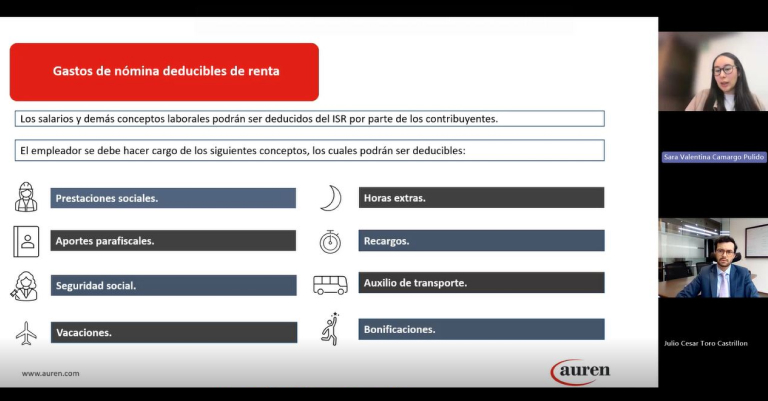 Gastos de nómina deducibles de renta

Los salarios y demás conceptos laborales podrán ser deducidos del ISR por parte de los contribuyentes.

El empleador se debe hacer cargo de los siguientes conceptos, los cuales podrán ser deducibles:

Prestaciones sociales.

Aportes parafiscales.

Seguridad social.

Vacaciones.

Horas extras.

Recargos.

Auxilio de transporte.

Bonificaciones.

www.auren.com

auren

Sara Valentina Camargo Pulido

Julio Cesar Toro Castrillon